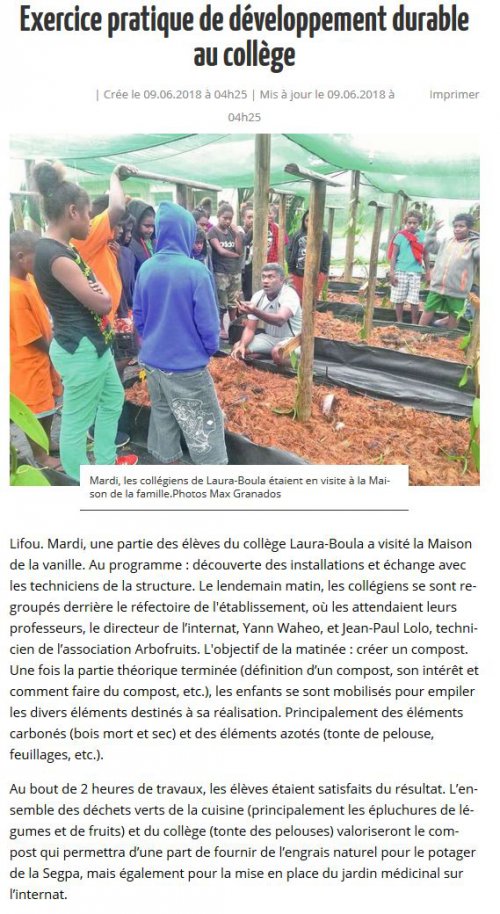 Exercice pratique de développement durable au collège

| Crée le 09.06.2018 à 04h25 | Mis à jour le 09.06.2018 à 04h25

Imprimer

Mardi, les collégiens de Laura-Boula étaient en visite à la Maison de la famille.Photos Max Granados

Lifou. Mardi, une partie des élèves du collège Laura-Boula a visité la Maison de la vanille. Au programme : découverte des installations et échange avec les techniciens de la structure. Le lendemain matin, les collégiens se sont regroupés derrière le réfectoire de l'établissement, où les attendaient leurs professeurs, le directeur de l'internat, Yann Waheo, et Jean-Paul Lolo, technicien de l'association Arbofruits. L'objectif de la matinée : créer un compost. Une fois la partie théorique terminée (définition d'un compost, son intérêt et comment faire du compost, etc.), les enfants se sont mobilisés pour empiler les divers éléments destinés à sa réalisation. Principalement des éléments carbonés (bois mort et sec) et des éléments azotés (tonte de pelouse, feuillages, etc.).

Au bout de 2 heures de travaux, les élèves étaient satisfaits du résultat. L'ensemble des déchets verts de la cuisine (principalement les épluchures de légumes et de fruits) et du collège (tonte des pelouses) valoriseront le compost qui permettra d'une part de fournir de l'engrais naturel pour le potager de la Segpa, mais également pour la mise en place du jardin médicinal sur l'internat.